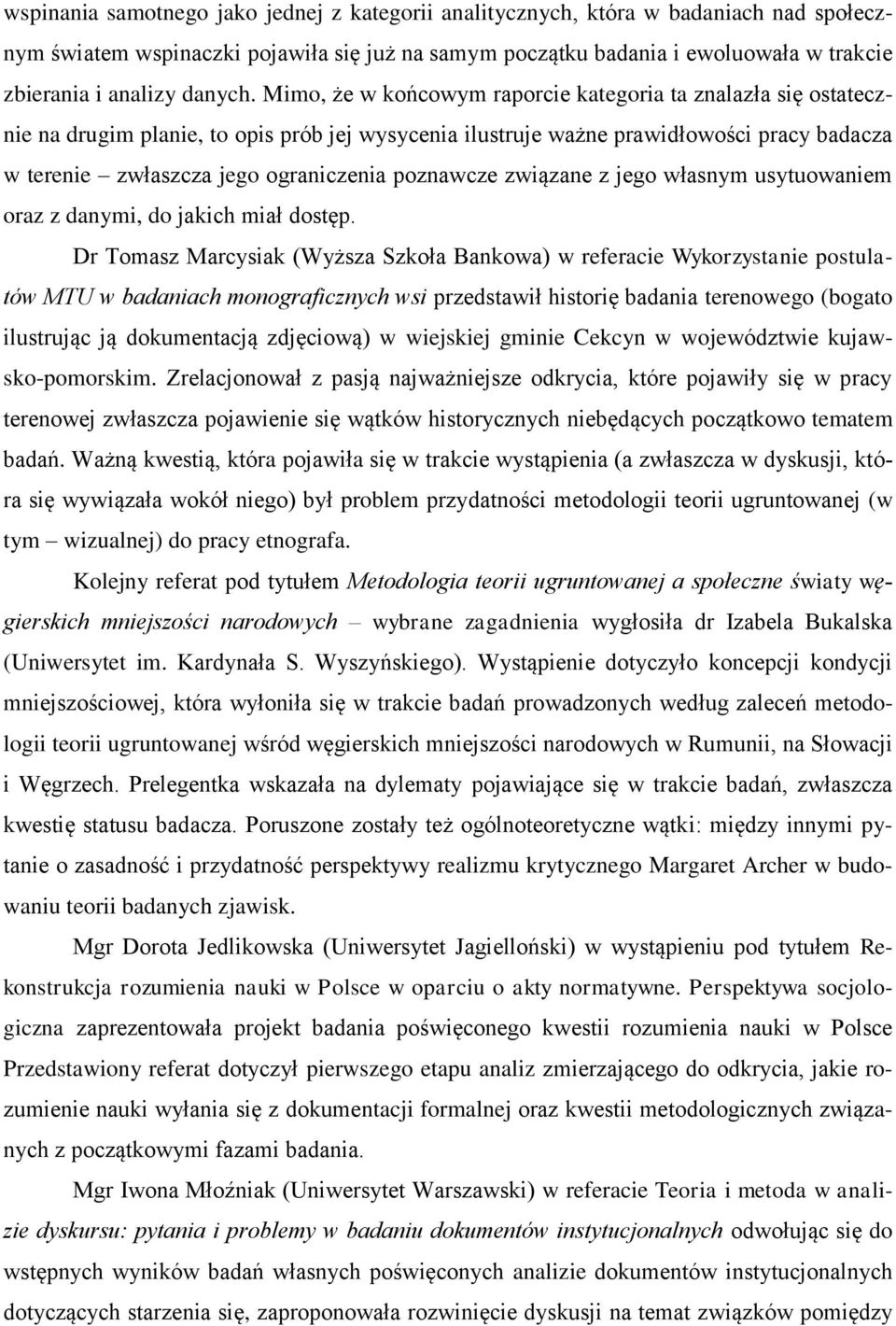 wspinania samotnego jako jednej z kategorii analitycznych, która w badaniach nad społecznym światem wspinaczki pojawiła się już na samym początku badania i ewoluowała w trakcie zbierania i analizy danych. Mimo, że w końcowym raporcie kategoria ta znalazła się ostatecznie na drugim planie, to opis prób jej wysycenia ilustruje ważne prawidłowości pracy badacza w terenie – zwłaszcza jego ograniczenia poznawcze związane z jego własnym usytuowaniem oraz z danymi, do jakich miał dostęp.

Dr Tomasz Marcysiak (Wyższa Szkoła Bankowa) w referacie Wykorzystanie postulatów MTU w badaniach monograficznych wsi przedstawił historię badania terenowego (bogato ilustrując ją dokumentacją zdjęciową) w wiejskiej gminie Cekcyn w województwie kujawsko-pomorskim. Zrelacjonował z pasją najważniejsze odkrycia, które pojawiły się w pracy terenowej zwłaszcza pojawienie się wątków historycznych niebędących początkowo tematem badań. Ważną kwestią, która pojawiła się w trakcie wystąpienia (a zwłaszcza w dyskusji, która się wywiązała wokół niego) był problem przydatności metodologii teorii ugruntowanej (w tym – wizualnej) do pracy etnografa.

Kolejny referat pod tytułem Metodologia teorii ugruntowanej a społeczne światy węgierskich mniejszości narodowych – wybrane zagadnienia wygłosiła dr Izabela Bukalska (Uniwersytet im. Kardynała S. Wyszyńskiego). Wystąpienie dotyczyło koncepcji kondycji mniejszościowej, która wyłoniła się w trakcie badań prowadzonych według zaleceń metodologii teorii ugruntowanej wśród węgierskich mniejszości narodowych w Rumunii, na Słowacji i Węgrzech. Prelegentka wskazała na dylematy pojawiające się w trakcie badań, zwłaszcza kwestię statusu badacza. Poruszone zostały też ogólnoteoretyczne wątki: między innymi pytanie o zasadność i przydatność perspektywy realizmu krytycznego Margaret Archer w budowaniu teorii badanych zjawisk.

Mgr Dorota Jedlikowska (Uniwersytet Jagielloński) w wystąpieniu pod tytułem Rekonstrukcja rozumienia nauki w Polsce w oparciu o akty normatywne. Perspektywa socjologiczna zaprezentowała projekt badania poświęconego kwestii rozumienia nauki w Polsce Przedstawiony referat dotyczył pierwszego etapu analiz zmierzającego do odkrycia, jakie rozumienie nauki wyłania się z dokumentacji formalnej oraz kwestii metodologicznych związanych z początkowymi fazami badania.

Mgr Iwona Młoźniak (Uniwersytet Warszawski) w referacie Teoria i metoda w analizie dyskursu: pytania i problemy w badaniu dokumentów instytucjonalnych odwołując się do wstępnych wyników badań własnych poświęconych analizie dokumentów instytucjonalnych dotyczących starzenia się, zaproponowała rozwinięcie dyskusji na temat związków pomiędzy